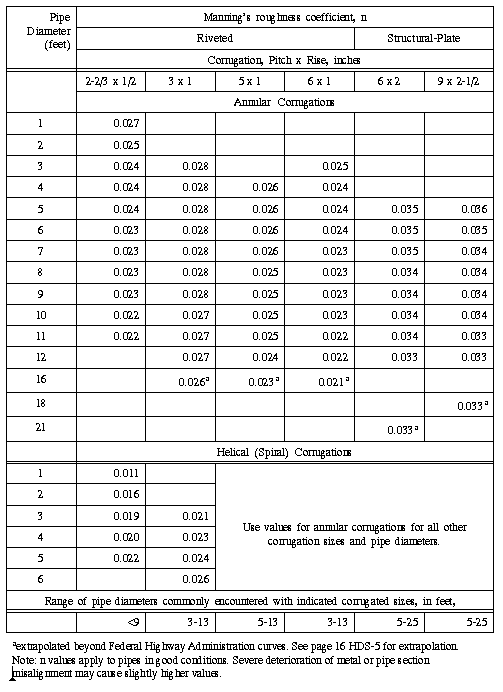 | Pipe Diameter (feet) | Manning's roughness coefficient, n | | | | | |
|---|---|---|---|---|---|---|
| | Riveted | | | | Structural-Plate | |
| | Corrugation, Pitch x Rise, inches | | | | | |
| | 2-2/3 x 1/2 | 3 x 1 | 5 x 1 | 6 x 1 | 6 x 2 | 9 x 2-1/2 |
| | Annular Corrugations | | | | | |
| 1 | 0.027 | | | | | |
| 2 | 0.025 | | | | | |
| 3 | 0.024 | 0.028 | | 0.025 | | |
| 4 | 0.024 | 0.028 | 0.026 | 0.024 | | |
| 5 | 0.024 | 0.028 | 0.026 | 0.024 | 0.035 | 0.036 |
| 6 | 0.023 | 0.028 | 0.026 | 0.024 | 0.035 | 0.035 |
| 7 | 0.023 | 0.028 | 0.026 | 0.023 | 0.035 | 0.034 |
| 8 | 0.023 | 0.028 | 0.025 | 0.023 | 0.034 | 0.034 |
| 9 | 0.023 | 0.028 | 0.025 | 0.023 | 0.034 | 0.034 |
| 10 | 0.022 | 0.027 | 0.025 | 0.023 | 0.034 | 0.034 |
| 11 | 0.022 | 0.027 | 0.025 | 0.022 | 0.034 | 0.033 |
| 12 | | 0.027 | 0.024 | 0.022 | 0.033 | 0.033 |
| 16 | | 0.026$^a$ | 0.023$^a$ | 0.021$^a$ | | |
| 18 | | | | | | 0.033$^a$ |
| 21 | | | | | 0.033$^a$ | |
| | Helical (Spiral) Corrugations | | | | | |
| 1 | 0.011 | | Use values for annular corrugations for all other corrugation sizes and pipe diameters. | | | |
| 2 | 0.016 | | | | | |
| 3 | 0.019 | 0.021 | | | | |
| 4 | 0.020 | 0.023 | | | | |
| 5 | 0.022 | 0.024 | | | | |
| 6 | | 0.026 | | | | |
| Range of pipe diameters commonly encountered with indicated corrugated sizes, in feet, | | | | | | |
| | <9 | 3-13 | 5-13 | 3-13 | 5-25 | 5-25 |

$^a$extrapolated beyond Federal Highway Administration curves. See page 16 HDS-5 for extrapolation.
Note: n values apply to pipes in good conditions. Severe deterioration of metal or pipe section misalignment may cause slightly higher values.